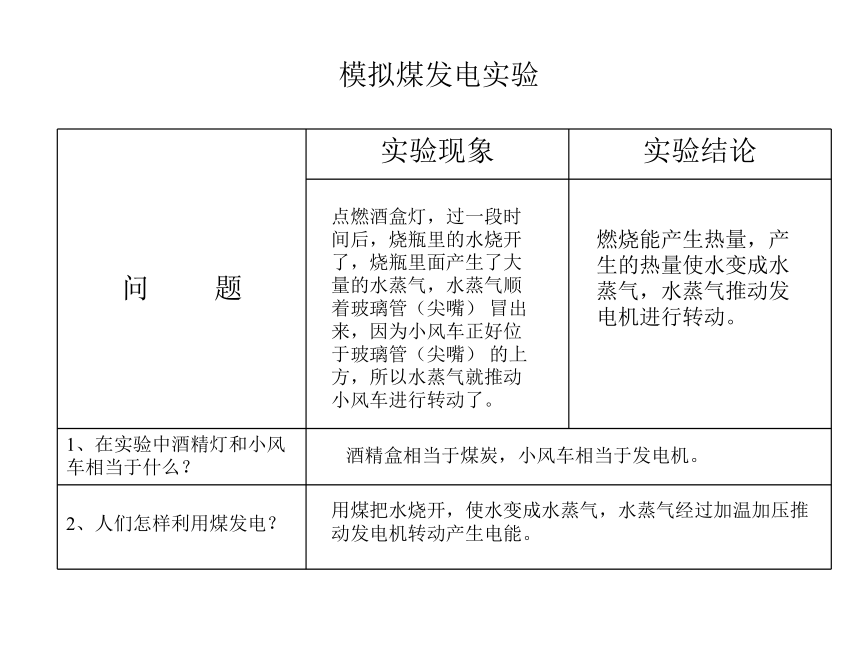 模拟煤发电实验

| 问　　题 | 实验现象 | 实验结论 |
|---|---|---|
| | 点燃酒盒灯，过一段时间后，烧瓶里的水烧开了，烧瓶里面产生了大量的水蒸气，水蒸气顺着玻璃管（尖嘴）冒出来，因为小风车正好位于玻璃管（尖嘴）的上方，所以水蒸气就推动小风车进行转动了。 | 燃烧能产生热量，产生的热量使水变成水蒸气，水蒸气推动发电机进行转动。 |
| 1、在实验中酒精灯和小风车相当于什么？ | 酒精盒相当于煤炭，小风车相当于发电机。 | |
| 2、人们怎样利用煤发电？ | 用煤把水烧开，使水变成水蒸气，水蒸气经过加温加压推动发电机转动产生电能。 | |